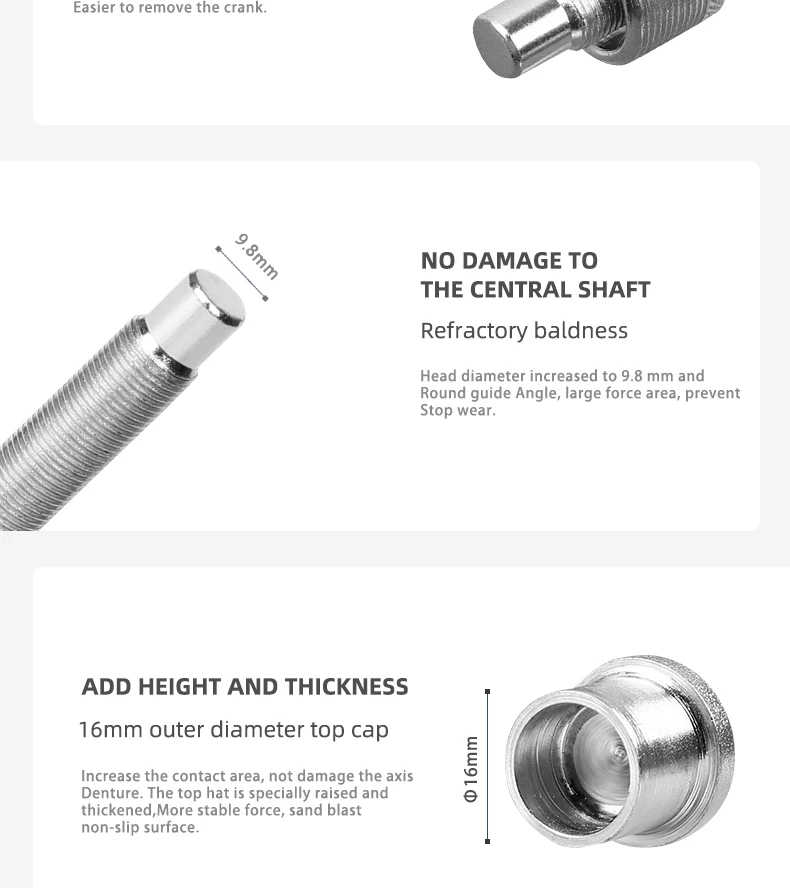 Easier to remove the crank.

9.8mm

NO DAMAGE TO THE CENTRAL SHAFT

Refractory baldness

Head diameter increased to 9.8 mm and Round guide Angle, large force area, prevent Stop wear.

ADD HEIGHT AND THICKNESS

16mm outer diameter top cap

Increase the contact area, not damage the axis Denture. The top hat is specially raised and thickened,More stable force, sand blast non-slip surface.

Φ16mm